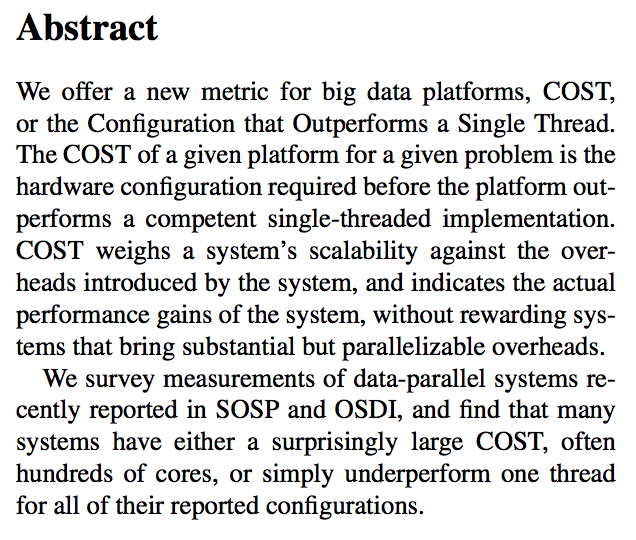 Abstract

We offer a new metric for big data platforms, COST, or the Configuration that Outperforms a Single Thread. The COST of a given platform for a given problem is the hardware configuration required before the platform outperforms a competent single-threaded implementation. COST weighs a system's scalability against the overheads introduced by the system, and indicates the actual performance gains of the system, without rewarding systems that bring substantial but parallelizable overheads.

We survey measurements of data-parallel systems recently reported in SOSP and OSDI, and find that many systems have either a surprisingly large COST, often hundreds of cores, or simply underperform one thread for all of their reported configurations.